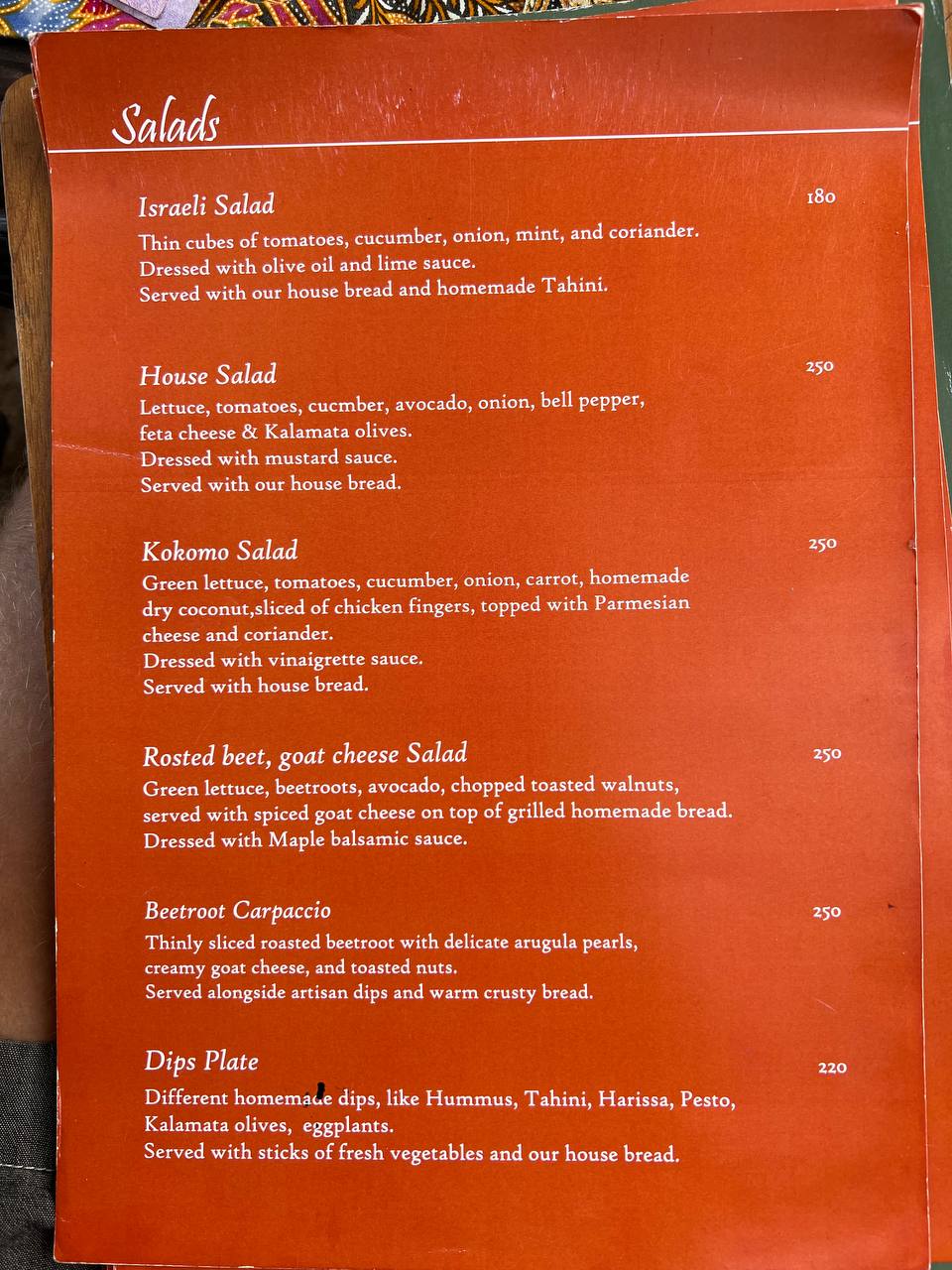 Salads

Israeli Salad
180
Thin cubes of tomatoes, cucumber, onion, mint, and coriander.
Dressed with olive oil and lime sauce.
Served with our house bread and homemade Tahini.

House Salad
250
Lettuce, tomatoes, cucmber, avocado, onion, bell pepper,
feta cheese & Kalamata olives.
Dressed with mustard sauce.
Served with our house bread.

Kokomo Salad
250
Green lettuce, tomatoes, cucumber, onion, carrot, homemade dry coconut,sliced of chicken fingers, topped with Parmesian cheese and coriander.
Dressed with vinaigrette sauce.
Served with house bread.

Rosted beet, goat cheese Salad
250
Green lettuce, beetroots, avocado, chopped toasted walnuts, served with spiced goat cheese on top of grilled homemade bread.
Dressed with Maple balsamic sauce.

Beetroot Carpaccio
250
Thinly sliced roasted beetroot with delicate arugula pearls, creamy goat cheese, and toasted nuts.
Served alongside artisan dips and warm crusty bread.

Dips Plate
220
Different homemade dips, like Hummus, Tahini, Harissa, Pesto, Kalamata olives, eggplants.
Served with sticks of fresh vegetables and our house bread.